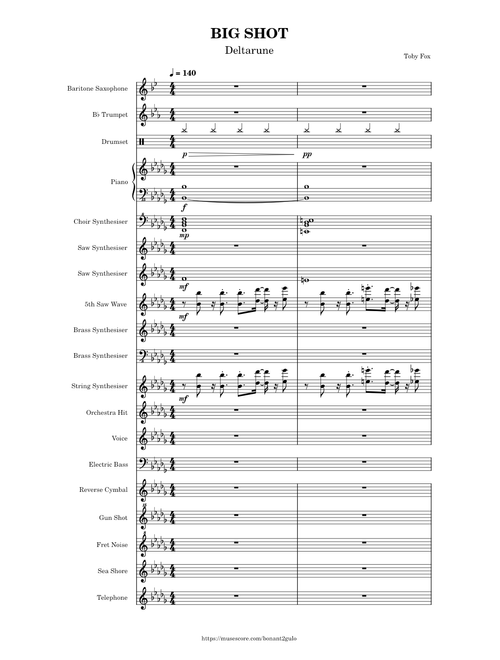 BIG SHOT

Deltarune

Toby Fox

♩ = 140

Baritone Saxophone

B♭ Trumpet

Drumset

p

pp

Piano

f

Choir Synthesiser

mp

Saw Synthesiser

Saw Synthesiser

mf

5th Saw Wave

mf

Brass Synthesiser

Brass Synthesiser

String Synthesiser

mf

Orchestra Hit

Voice

Electric Bass

Reverse Cymbal

Gun Shot

Fret Noise

Sea Shore

Telephone

https://musescore.com/bonant2gulo